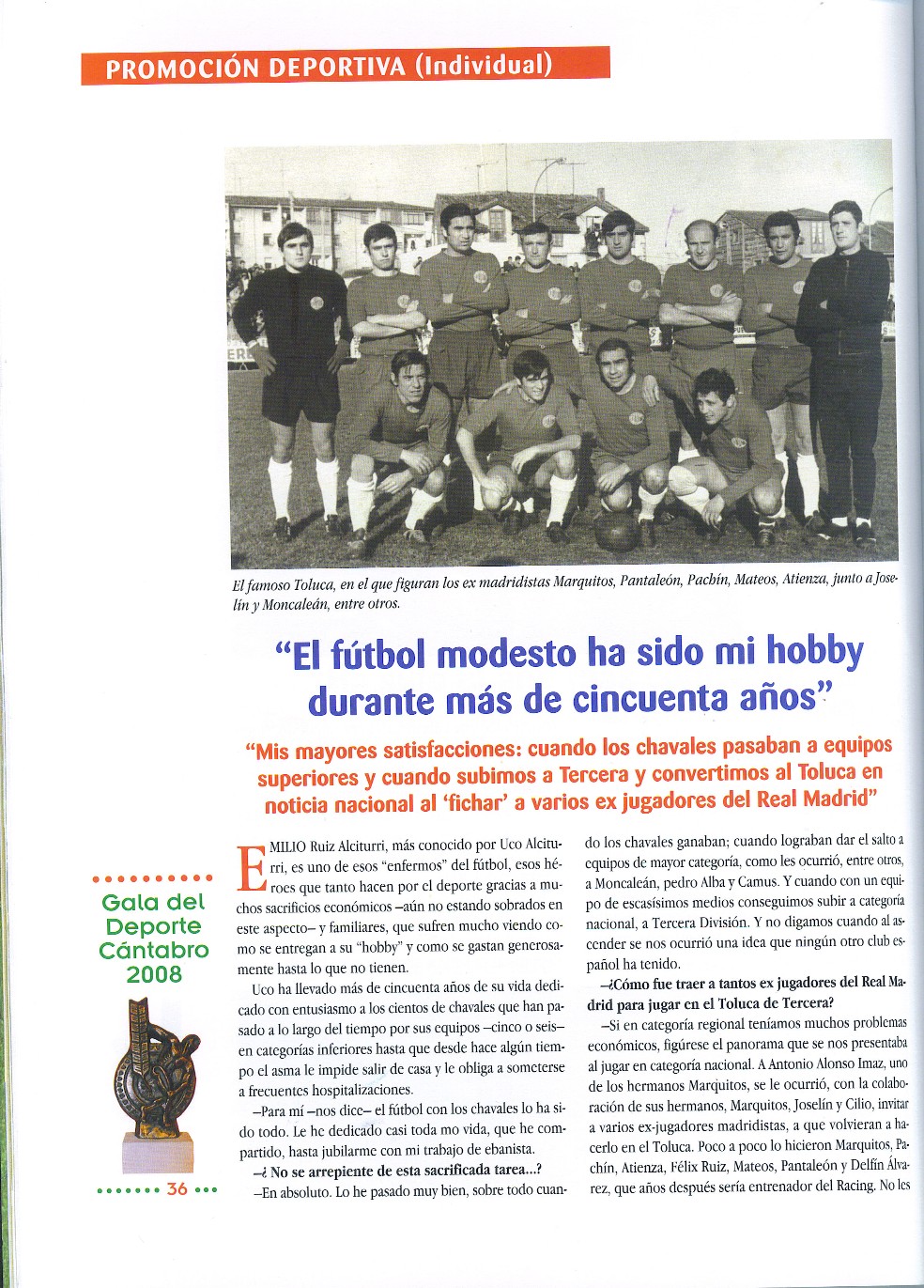 PROMOCIÓN DEPORTIVA (Individual)

El famoso Toluca, en el que figuran los ex madridistas Marquitos, Pantaleón, Pachín, Mateos, Atienza, junto a Joselín y Moncaleán, entre otros.

"El fútbol modesto ha sido mi hobby durante más de cincuenta años"

"Mis mayores satisfacciones: cuando los chavales pasaban a equipos superiores y cuando subimos a Tercera y convertimos al Toluca en noticia nacional al 'fichar' a varios ex jugadores del Real Madrid"

Gala del Deporte Cántabro 2008

36

EMILIO Ruiz Alciturri, más conocido por Uco Alciturri, es uno de esos "enfermos" del fútbol, esos héroes que tanto hacen por el deporte gracias a muchos sacrificios económicos –aún no estando sobrados en este aspecto– y familiares, que sufren mucho viendo como se entregan a su "hobby" y como se gastan generosamente hasta lo que no tienen.

Uco ha llevado más de cincuenta años de su vida dedicado con entusiasmo a los cientos de chavales que han pasado a lo largo del tiempo por sus equipos –cinco o seis– en categorías inferiores hasta que desde hace algún tiempo el asma le impide salir de casa y le obliga a someterse a frecuentes hospitalizaciones.

–Para mí –nos dice– el fútbol con los chavales lo ha sido todo. Le he dedicado casi toda mo vida, que he compartido, hasta jubilarme con mi trabajo de ebanista.

–¿ No se arrepiente de esta sacrificada tarea...?

–En absoluto. Lo he pasado muy bien, sobre todo cuando los chavales ganaban; cuando lograban dar el salto a equipos de mayor categoría, como les ocurrió, entre otros, a Moncaleán, pedro Alba y Camus. Y cuando con un equipo de escasísimos medios conseguimos subir a categoría nacional, a Tercera División. Y no digamos cuando al ascender se nos ocurrió una idea que ningún otro club español ha tenido.

–¿Cómo fue traer a tantos ex jugadores del Real Madrid para jugar en el Toluca de Tercera?

–Si en categoría regional teníamos muchos problemas económicos, figúrese el panorama que se nos presentaba al jugar en categoría nacional. A Antonio Alonso Imaz, uno de los hermanos Marquitos, se le ocurrió, con la colaboración de sus hermanos, Marquitos, Joselín y Cilio, invitar a varios ex-jugadores madridistas, a que volvieran a hacerlo en el Toluca. Poco a poco lo hicieron Marquitos, Pachín, Atienza, Félix Ruiz, Mateos, Pantaleón y Delfín Álvarez, que años después sería entrenador del Racing. No les